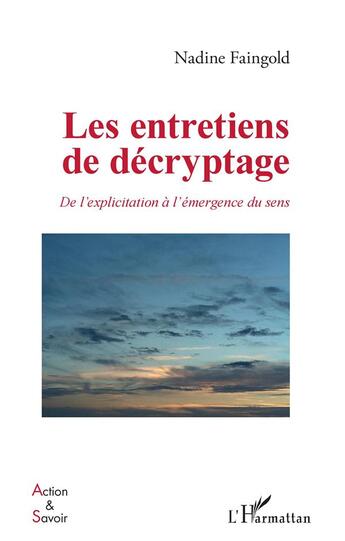 Nadine Faingold

Les entretiens de décryptage

De l'explicitation à l'émergence du sens

Action
&
Savoir

L'Harmattan